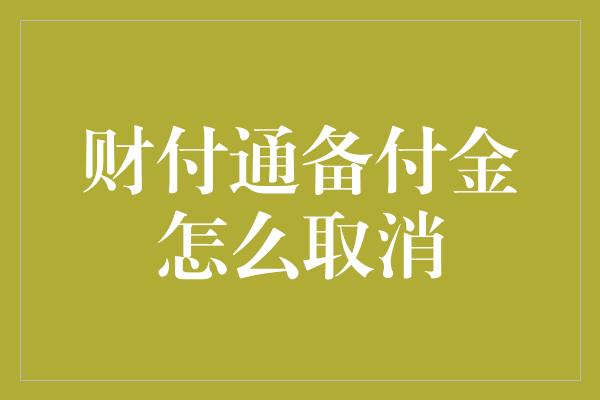 财付通备付金怎么取消